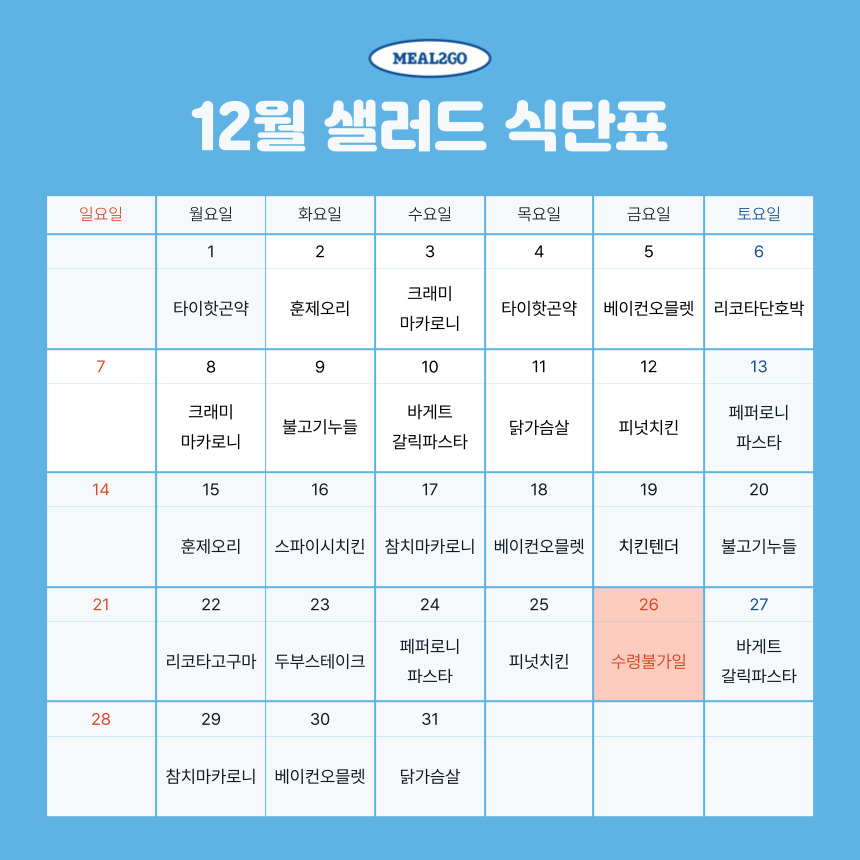 MEAL2GO

12월 샐러드 식단표

| 일요일 | 월요일 | 화요일 | 수요일 | 목요일 | 금요일 | 토요일 |
|---|---|---|---|---|---|---|
| | 1 | 2 | 3 | 4 | 5 | 6 |
| | 타이핫곤약 | 훈제오리 | 크래미 마카로니 | 타이핫곤약 | 베이컨오믈렛 | 리코타단호박 |
| 7 | 8 | 9 | 10 | 11 | 12 | 13 |
| | 크래미 마카로니 | 불고기누들 | 바게트 갈릭파스타 | 닭가슴살 | 피넛치킨 | 페퍼로니 파스타 |
| 14 | 15 | 16 | 17 | 18 | 19 | 20 |
| | 훈제오리 | 스파이시치킨 | 참치마카로니 | 베이컨오믈렛 | 치킨텐더 | 불고기누들 |
| 21 | 22 | 23 | 24 | 25 | 26 | 27 |
| | 리코타고구마 | 두부스테이크 | 페퍼로니 파스타 | 피넛치킨 | 수령불가일 | 바게트 갈릭파스타 |
| 28 | 29 | 30 | 31 | | | |
| | 참치마카로니 | 베이컨오믈렛 | 닭가슴살 | | | |